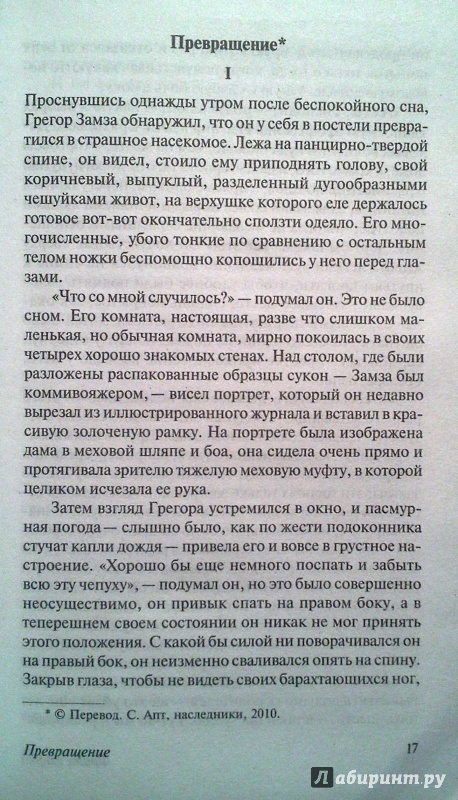 Превращение*

I

Проснувшись однажды утром после беспокойного сна, Грегор Замза обнаружил, что он у себя в постели превратился в страшное насекомое. Лежа на панцирно-твердой спине, он видел, стоило ему приподнять голову, свой коричневый, выпуклый, разделенный дугообразными чешуйками живот, на верхушке которого еле держалось готовое вот-вот окончательно сползти одеяло. Его многочисленные, убого тонкие по сравнению с остальным телом ножки беспомощно копошились у него перед глазами.

«Что со мной случилось?» — подумал он. Это не было сном. Его комната, настоящая, разве что слишком маленькая, но обычная комната, мирно покоилась в своих четырех хорошо знакомых стенах. Над столом, где были разложены распакованные образцы сукон — Замза был коммивояжером, — висел портрет, который он недавно вырезал из иллюстрированного журнала и вставил в красивую золоченую рамку. На портрете была изображена дама в меховой шляпе и боа, она сидела очень прямо и протягивала зрителю тяжелую меховую муфту, в которой целиком исчезала ее рука.

Затем взгляд Грегора устремился в окно, и пасмурная погода — слышно было, как по жести подоконника стучат капли дождя — привела его и вовсе в грустное настроение. «Хорошо бы еще немного поспать и забыть всю эту чепуху», — подумал он, но это было совершенно неосуществимо, он привык спать на правом боку, а в теперешнем своем состоянии он никак не мог принять этого положения. С какой бы силой ни поворачивался он на правый бок, он неизменно сваливался опять на спину. Закрыв глаза, чтобы не видеть своих барахтающихся ног,

* © Перевод. С. Апт, наследники, 2010.

Превращение

17

Лабиринт.ру